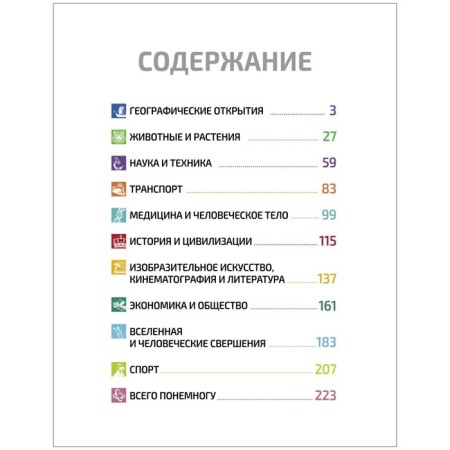 СОДЕРЖАНИЕ

ГЕОГРАФИЧЕСКИЕ ОТКРЫТИЯ 3

ЖИВОТНЫЕ И РАСТЕНИЯ 27

НАУКА И ТЕХНИКА 59

ТРАНСПОРТ 83

МЕДИЦИНА И ЧЕЛОВЕЧЕСКОЕ ТЕЛО 99

ИСТОРИЯ И ЦИВИЛИЗАЦИИ 115

ИЗОБРАЗИТЕЛЬНОЕ ИСКУССТВО, КИНЕМАТОГРАФИЯ И ЛИТЕРАТУРА 137

ЭКОНОМИКА И ОБЩЕСТВО 161

ВСЕЛЕННАЯ И ЧЕЛОВЕЧЕСКИЕ СВЕРШЕНИЯ 183

СПОРТ 207

ВСЕГО ПОНЕМНОГУ 223